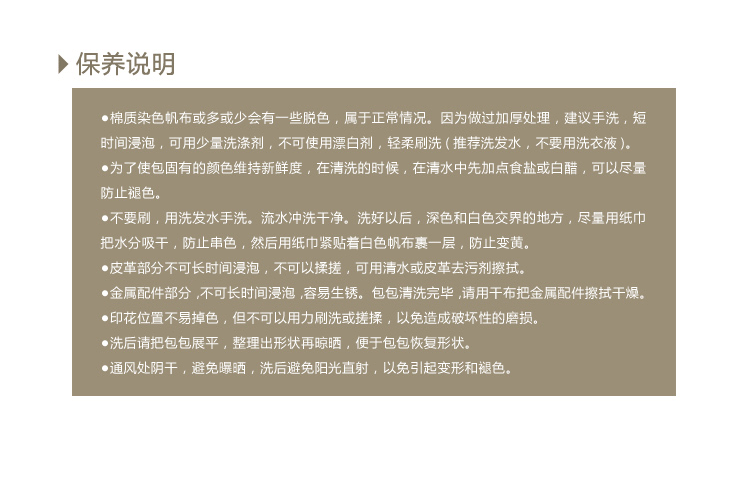 保养说明

• 棉质染色帆布或多或少会有一些脱色，属于正常情况。因为做过加厚处理，建议手洗，短时间浸泡，可用少量洗涤剂，不可使用漂白剂，轻柔刷洗（推荐洗发水，不要用洗衣液）。

• 为了使包固有的颜色维持新鲜度，在清洗的时候，在清水中先加点食盐或白醋，可以尽量防止褪色。

• 不要刷，用洗发水手洗。流水冲洗干净。洗好以后，深色和白色交界的地方，尽量用纸巾把水分吸干，防止串色，然后用纸巾紧贴着白色帆布裹一层，防止变黄。

• 皮革部分不可长时间浸泡，不可以揉搓，可用清水或皮革去污剂擦拭。

• 金属配件部分，不可长时间浸泡，容易生锈。包包清洗完毕，请用干布把金属配件擦拭干燥。

• 印花位置不易掉色，但不可以用力刷洗或搓揉，以免造成破坏性的磨损。

• 洗后请把包包展平，整理出形状再晾晒，便于包包恢复形状。

• 通风处阴干，避免曝晒，洗后避免阳光直射，以免引起变形和褪色。